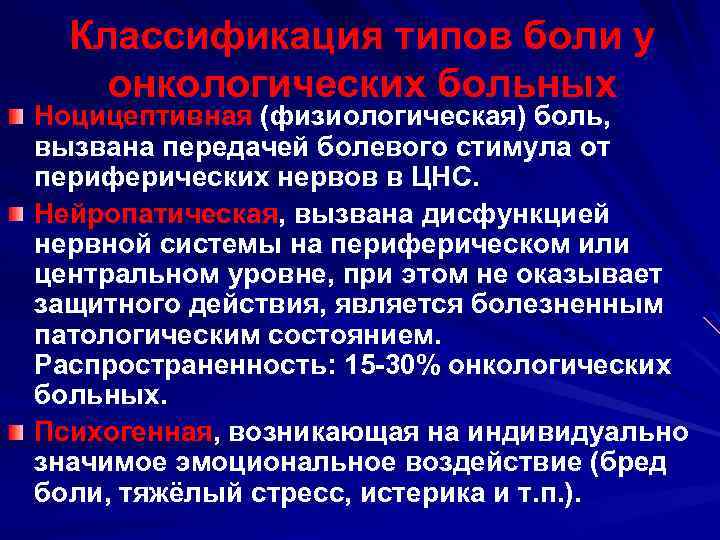 Классификация типов боли у онкологических больных

Ноцицептивная (физиологическая) боль, вызвана передачей болевого стимула от периферических нервов в ЦНС.

Нейропатическая, вызвана дисфункцией нервной системы на периферическом или центральном уровне, при этом не оказывает защитного действия, является болезненным патологическим состоянием. Распространенность: 15-30% онкологических больных.

Психогенная, возникающая на индивидуально значимое эмоциональное воздействие (бред боли, тяжёлый стресс, истерика и т.п.).